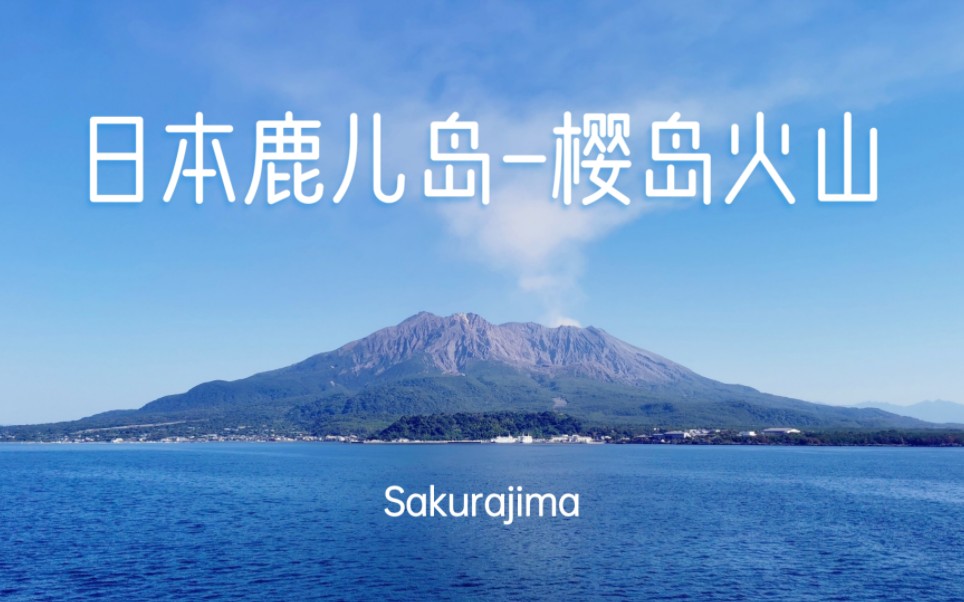 日本鹿儿岛-樱岛火山

Sakurajima